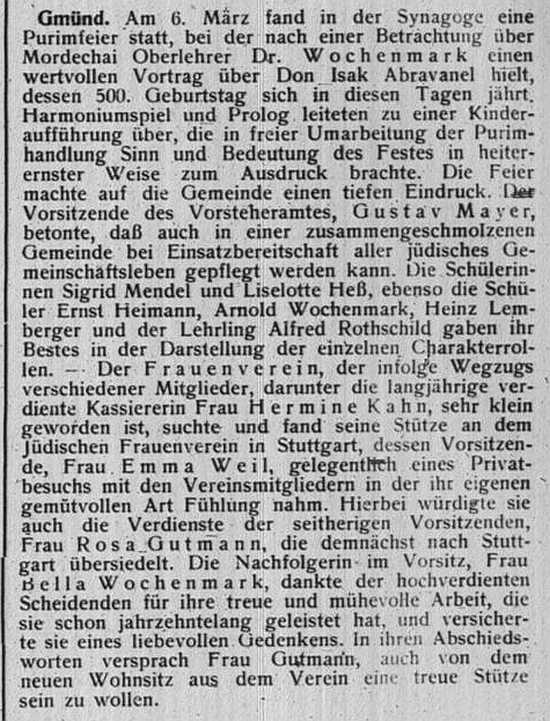 Gmünd. Am 6. März fand in der Synagoge eine Purimfeier statt, bei der nach einer Betrachtung über Mordechai Oberlehrer Dr. Wochenmark einen wertvollen Vortrag über Don Isak Abravanel hielt, dessen 500. Geburtstag sich in diesen Tagen jährt. Harmoniumspiel und Prolog leiteten zu einer Kinderaufführung über, die in freier Umarbeitung der Purimhandlung Sinn und Bedeutung des Festes in heiterernster Weise zum Ausdruck brachte. Die Feier machte auf die Gemeinde einen tiefen Eindruck. Der Vorsitzende des Vorsteheramtes, Gustav Mayer, betonte, daß auch in einer zusammengeschmolzenen Gemeinde bei Einsatzbereitschaft aller jüdisches Gemeinschaftsleben gepflegt werden kann. Die Schülerinnen Sigrid Mendel und Liselotte Heß, ebenso die Schüler Ernst Heimann, Arnold Wochenmark, Heinz Lemberger und der Lehrling Alfred Rothschild gaben ihr Bestes in der Darstellung der einzelnen Charakterrollen. — Der Frauenverein, der infolge Wegzugs verschiedener Mitglieder, darunter die langjährige verdiente Kassiererin Frau Hermine Kahn, sehr klein geworden ist, suchte und fand seine Stütze an dem Jüdischen Frauenverein in Stuttgart, dessen Vorsitzende, Frau Emma Weil, gelegentlich eines Privatbesuchs mit den Vereinsmitgliedern in der ihr eigenen gemütvollen Art Fühlung nahm. Hierbei würdigte sie auch die Verdienste der seitherigen Vorsitzenden, Frau Rosa Gutmann, die demnächst nach Stuttgart übersiedelt. Die Nachfolgerin im Vorsitz, Frau Bella Wochenmark, dankte der hochverdienten Scheidenden für ihre treue und mühevolle Arbeit, die sie schon jahrzehntelang geleistet hat, und versicherte sie eines liebevollen Gedenkens. In ihren Abschiedsworten versprach Frau Gutmann, auch von dem neuen Wohnsitz aus dem Verein eine treue Stütze sein zu wollen.